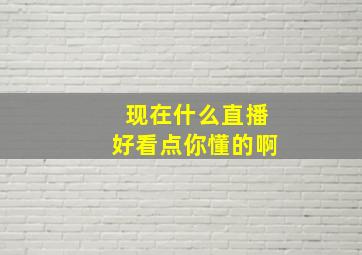 现在什么直播
好看点你懂的啊